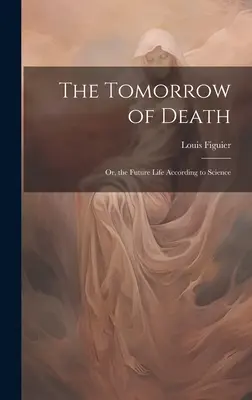 The Tomorrow of Death

Louis Figuier

Or, the Future Life According to Science